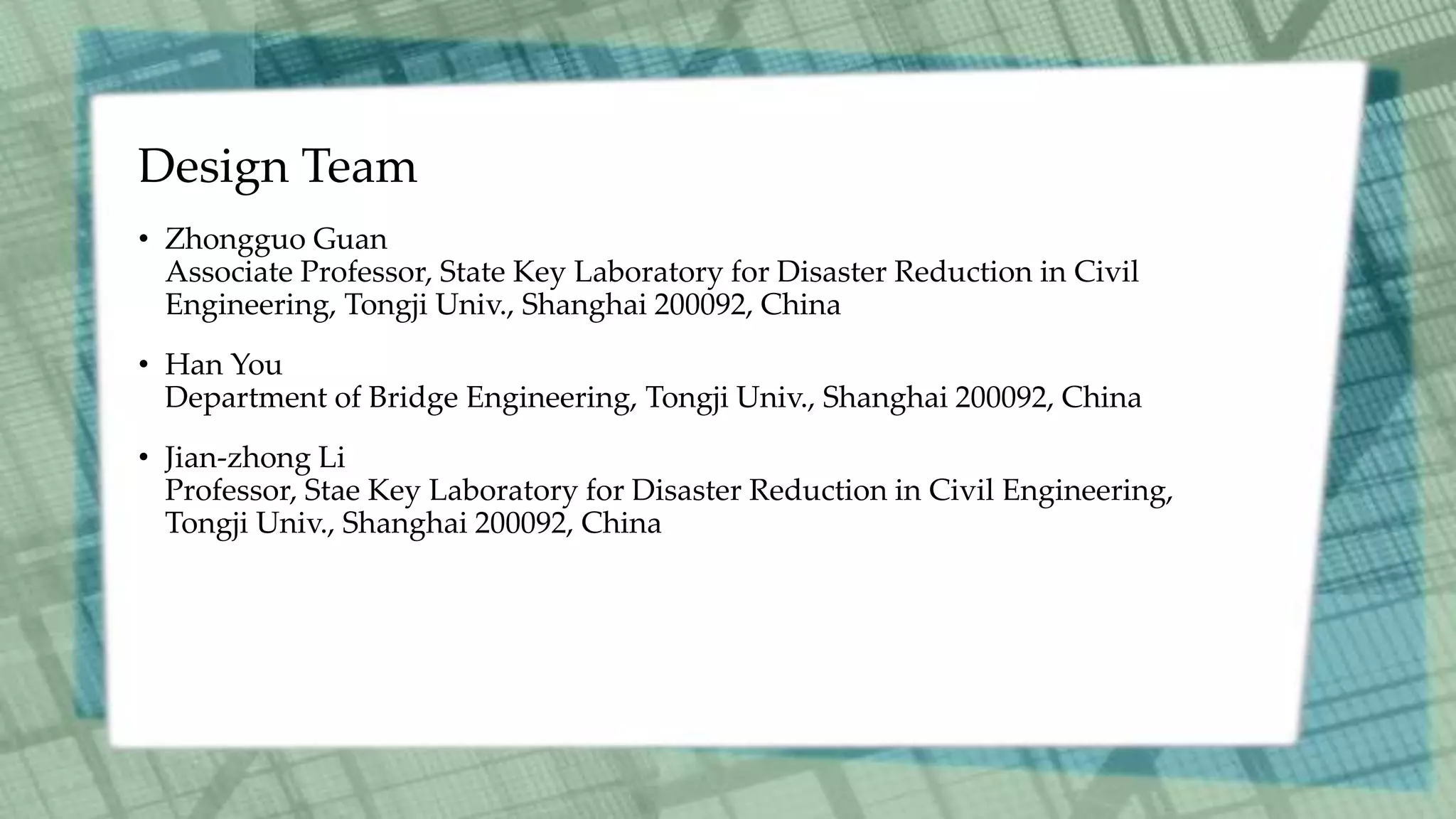 Design Team

• Zhongguo Guan
Associate Professor, State Key Laboratory for Disaster Reduction in Civil Engineering, Tongji Univ., Shanghai 200092, China

• Han You
Department of Bridge Engineering, Tongji Univ., Shanghai 200092, China

• Jian-zhong Li
Professor, Stae Key Laboratory for Disaster Reduction in Civil Engineering, Tongji Univ., Shanghai 200092, China